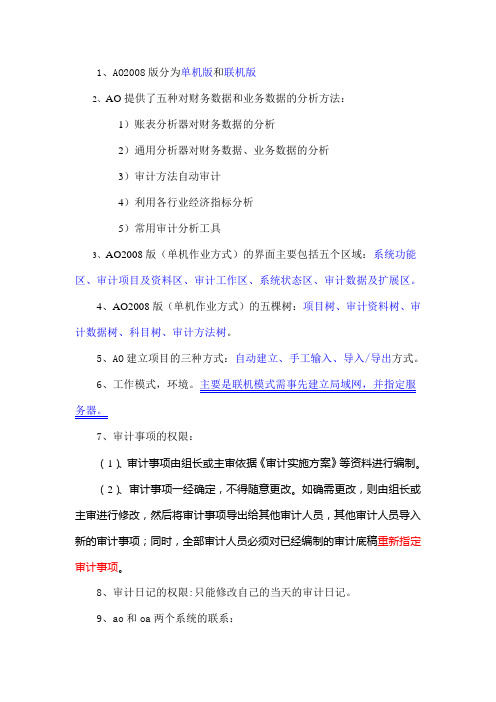 1、AO2008 版分为单机版和联机版

2、AO 提供了五种对财务数据和业务数据的分析方法：

1）账表分析器对财务数据的分析

2）通用分析器对财务数据、业务数据的分析

3）审计方法自动审计

4）利用各行业经济指标分析

5）常用审计分析工具

3、AO2008 版（单机作业方式）的界面主要包括五个区域：系统功能区、审计项目及资料区、审计工作区、系统状态区、审计数据及扩展区。

4、AO2008 版（单机作业方式）的五棵树：项目树、审计资料树、审计数据树、科目树、审计方法树。

5、AO 建立项目的三种方式：自动建立、手工输入、导入/导出方式。

6、工作模式，环境。主要是联机模式需事先建立局域网，并指定服务器。

7、审计事项的权限：

（1）、审计事项由组长或主审依据《审计实施方案》等资料进行编制。

（2）、审计事项一经确定，不得随意更改。如确需更改，则由组长或主审进行修改，然后将审计事项导出给其他审计人员，其他审计人员导入新的审计事项；同时，全部审计人员必须对已经编制的审计底稿重新指定审计事项。

8、审计日记的权限：只能修改自己的当天的审计日记。

9、ao 和 oa 两个系统的联系：